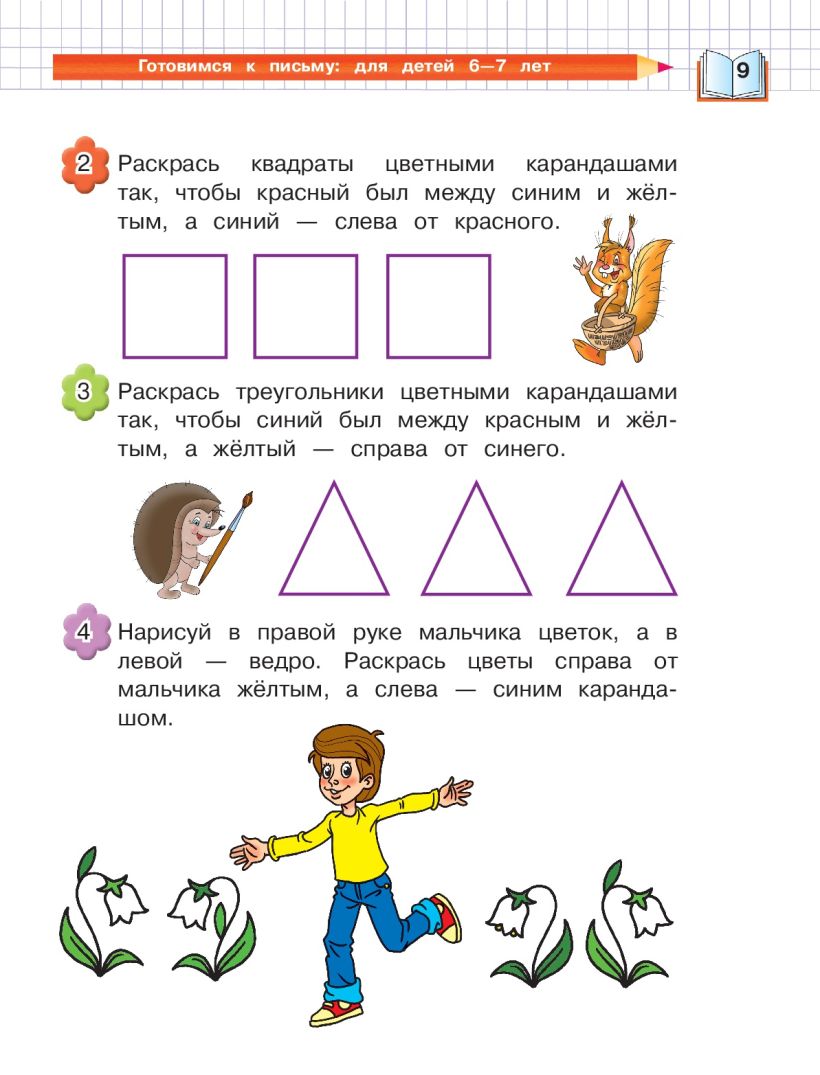 Готовимся к письму: для детей 6—7 лет

9

2 Раскрась квадраты цветными карандашами так, чтобы красный был между синим и жёлтым, а синий — слева от красного.

3 Раскрась треугольники цветными карандашами так, чтобы синий был между красным и жёлтым, а жёлтый — справа от синего.

4 Нарисуй в правой руке мальчика цветок, а в левой — ведро. Раскрась цветы справа от мальчика жёлтым, а слева — синим карандашом.